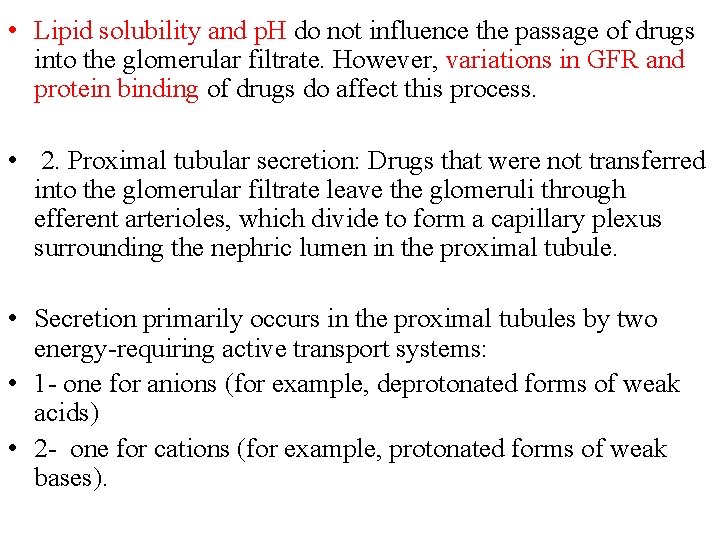 • Lipid solubility and pH do not influence the passage of drugs into the glomerular filtrate. However, variations in GFR and protein binding of drugs do affect this process.

• 2. Proximal tubular secretion: Drugs that were not transferred into the glomerular filtrate leave the glomeruli through efferent arterioles, which divide to form a capillary plexus surrounding the nephric lumen in the proximal tubule.

• Secretion primarily occurs in the proximal tubules by two energy-requiring active transport systems:
• 1- one for anions (for example, deprotonated forms of weak acids)
• 2- one for cations (for example, protonated forms of weak bases).